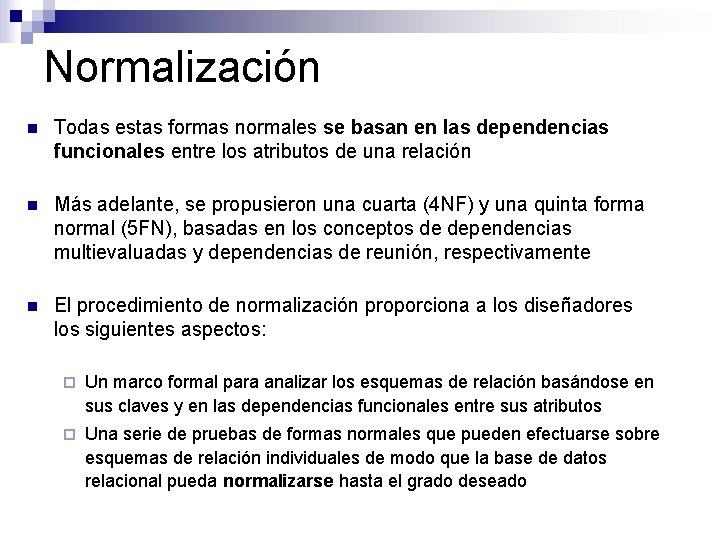 Normalización

Todas estas formas normales se basan en las dependencias funcionales entre los atributos de una relación

Más adelante, se propusieron una cuarta (4NF) y una quinta forma normal (5FN), basadas en los conceptos de dependencias multievaluadas y dependencias de reunión, respectivamente

El procedimiento de normalización proporciona a los diseñadores los siguientes aspectos:

Un marco formal para analizar los esquemas de relación basándose en sus claves y en las dependencias funcionales entre sus atributos

Una serie de pruebas de formas normales que pueden efectuarse sobre esquemas de relación individuales de modo que la base de datos relacional pueda normalizarse hasta el grado deseado